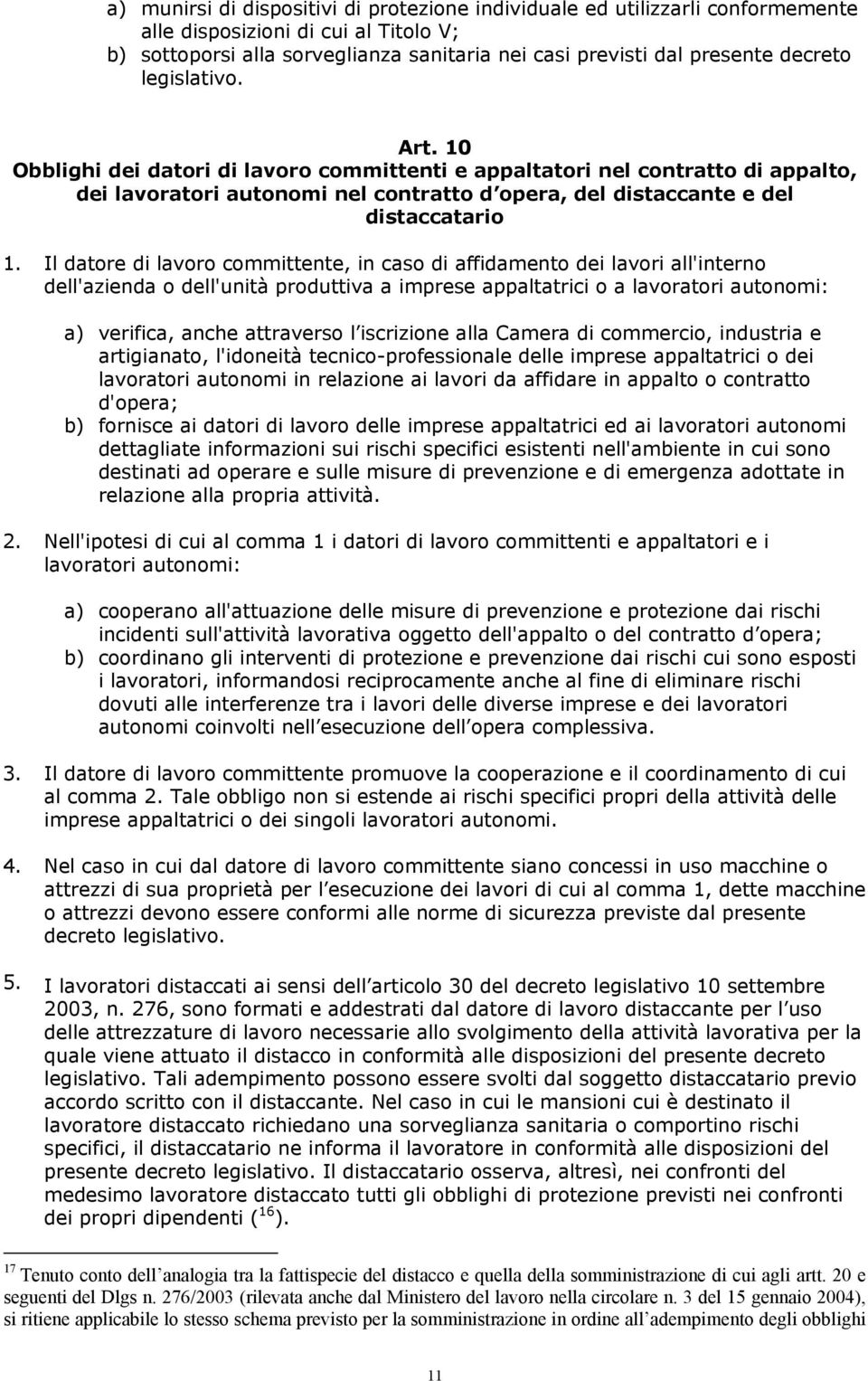 a) munirsi di dispositivi di protezione individuale ed utilizzarli conformemente alle disposizioni di cui al Titolo V;
b) sottoporsi alla sorveglianza sanitaria nei casi previsti dal presente decreto legislativo.

Art. 10
Obblighi dei datori di lavoro committenti e appaltatori nel contratto di appalto, dei lavoratori autonomi nel contratto d opera, del distaccante e del distaccatario

1. Il datore di lavoro committente, in caso di affidamento dei lavori all'interno dell'azienda o dell'unità produttiva a imprese appaltatrici o a lavoratori autonomi:

a) verifica, anche attraverso l iscrizione alla Camera di commercio, industria e artigianato, l'idoneità tecnico-professionale delle imprese appaltatrici o dei lavoratori autonomi in relazione ai lavori da affidare in appalto o contratto d'opera;
b) fornisce ai datori di lavoro delle imprese appaltatrici ed ai lavoratori autonomi dettagliate informazioni sui rischi specifici esistenti nell'ambiente in cui sono destinati ad operare e sulle misure di prevenzione e di emergenza adottate in relazione alla propria attività.

2. Nell'ipotesi di cui al comma 1 i datori di lavoro committenti e appaltatori e i lavoratori autonomi:

a) cooperano all'attuazione delle misure di prevenzione e protezione dai rischi incidenti sull'attività lavorativa oggetto dell'appalto o del contratto d opera;
b) coordinano gli interventi di protezione e prevenzione dai rischi cui sono esposti i lavoratori, informandosi reciprocamente anche al fine di eliminare rischi dovuti alle interferenze tra i lavori delle diverse imprese e dei lavoratori autonomi coinvolti nell esecuzione dell opera complessiva.

3. Il datore di lavoro committente promuove la cooperazione e il coordinamento di cui al comma 2. Tale obbligo non si estende ai rischi specifici propri della attività delle imprese appaltatrici o dei singoli lavoratori autonomi.

4. Nel caso in cui dal datore di lavoro committente siano concessi in uso macchine o attrezzi di sua proprietà per l esecuzione dei lavori di cui al comma 1, dette macchine o attrezzi devono essere conformi alle norme di sicurezza previste dal presente decreto legislativo.

5. I lavoratori distaccati ai sensi dell articolo 30 del decreto legislativo 10 settembre 2003, n. 276, sono formati e addestrati dal datore di lavoro distaccante per l uso delle attrezzature di lavoro necessarie allo svolgimento della attività lavorativa per la quale viene attuato il distacco in conformità alle disposizioni del presente decreto legislativo. Tali adempimento possono essere svolti dal soggetto distaccatario previo accordo scritto con il distaccante. Nel caso in cui le mansioni cui è destinato il lavoratore distaccato richiedano una sorveglianza sanitaria o comportino rischi specifici, il distaccatario ne informa il lavoratore in conformità alle disposizioni del presente decreto legislativo. Il distaccatario osserva, altresì, nei confronti del medesimo lavoratore distaccato tutti gli obblighi di protezione previsti nei confronti dei propri dipendenti ( $^{16}$ ).

$^{17}$ Tenuto conto dell analogia tra la fattispecie del distacco e quella della somministrazione di cui agli artt. 20 e seguenti del Dlgs n. 276/2003 (rilevata anche dal Ministero del lavoro nella circolare n. 3 del 15 gennaio 2004), si ritiene applicabile lo stesso schema previsto per la somministrazione in ordine all adempimento degli obblighi

11